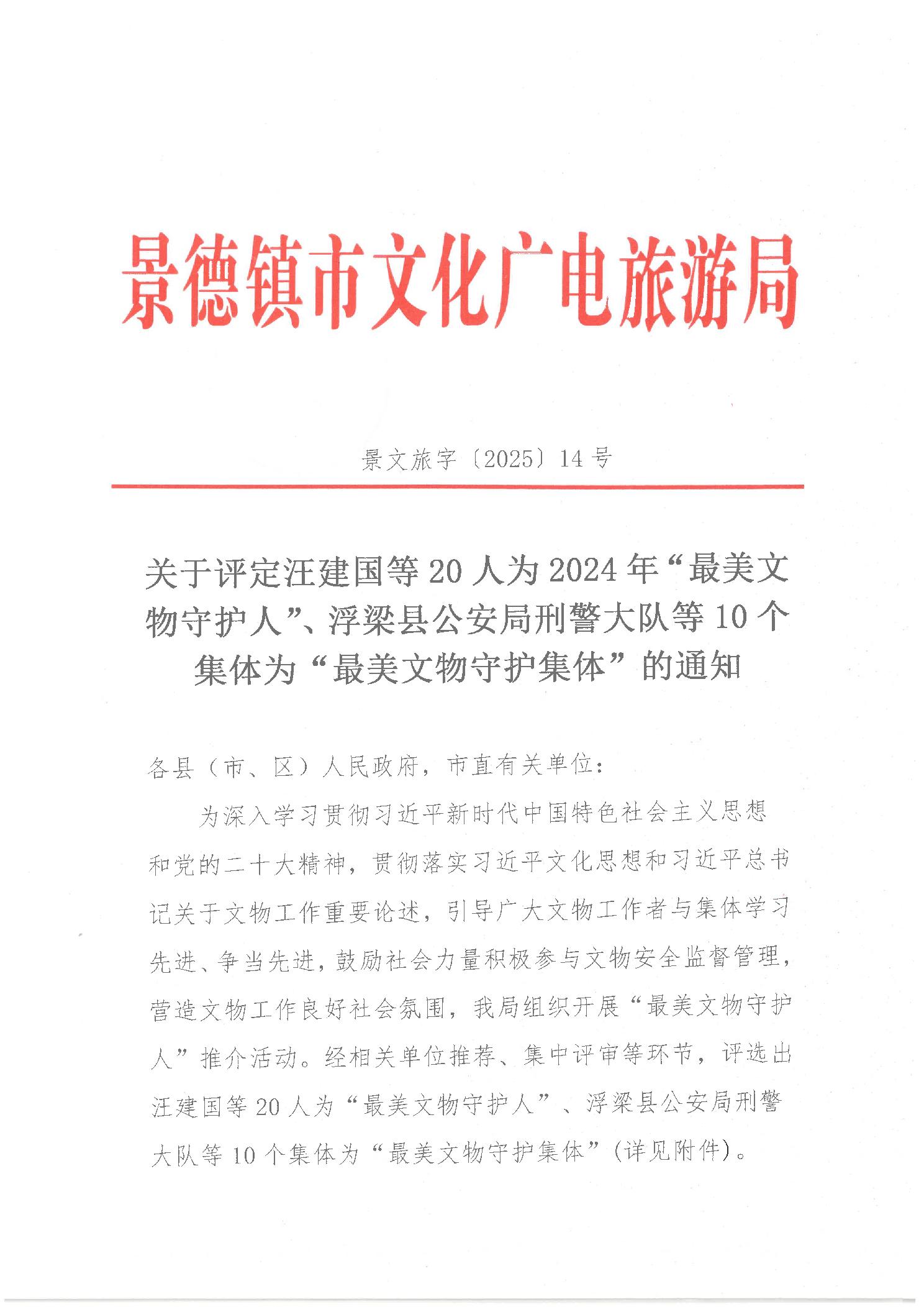 景德镇市文化广电旅游局

景文旅字〔2025〕14号

关于评定汪建国等20人为2024年“最美文物守护人”、浮梁县公安局刑警大队等10个集体为“最美文物守护集体”的通知

各县（市、区）人民政府，市直有关单位：

为深入学习贯彻习近平新时代中国特色社会主义思想和党的二十大精神，贯彻落实习近平文化思想和习近平总书记关于文物工作重要论述，引导广大文物工作者与集体学习先进、争当先进，鼓励社会力量积极参与文物安全监督管理，营造文物工作良好社会氛围，我局组织开展“最美文物守护人”推介活动。经相关单位推荐、集中评审等环节，评选出汪建国等20人为“最美文物守护人”、浮梁县公安局刑警大队等10个集体为“最美文物守护集体”（详见附件）。